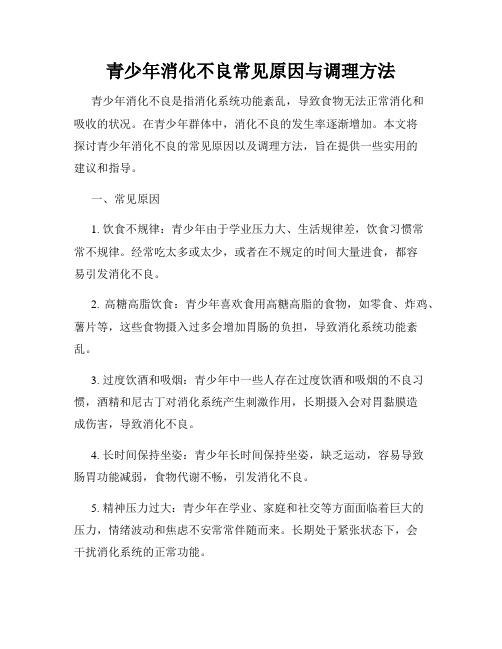 青少年消化不良常见原因与调理方法

青少年消化不良是指消化系统功能紊乱，导致食物无法正常消化和吸收的状况。在青少年群体中，消化不良的发生率逐渐增加。本文将探讨青少年消化不良的常见原因以及调理方法，旨在提供一些实用的建议和指导。

一、常见原因

1. 饮食不规律：青少年由于学业压力大、生活规律差，饮食习惯常常不规律。经常吃太多或太少，或者在不规定的时间大量进食，都容易引发消化不良。

2. 高糖高脂饮食：青少年喜欢食用高糖高脂的食物，如零食、炸鸡、薯片等，这些食物摄入过多会增加胃肠的负担，导致消化系统功能紊乱。

3. 过度饮酒和吸烟：青少年中一些人存在过度饮酒和吸烟的不良习惯，酒精和尼古丁对消化系统产生刺激作用，长期摄入会对胃黏膜造成伤害，导致消化不良。

4. 长时间保持坐姿：青少年长时间保持坐姿，缺乏运动，容易导致肠胃功能减弱，食物代谢不畅，引发消化不良。

5. 精神压力过大：青少年在学业、家庭和社交等方面面临着巨大的压力，情绪波动和焦虑不安常常伴随而来。长期处于紧张状态下，会干扰消化系统的正常功能。